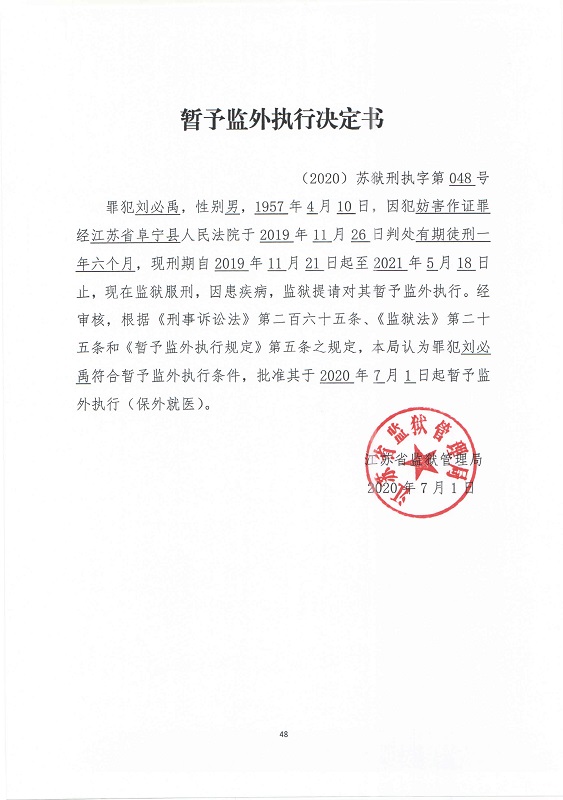 暂予监外执行决定书

（2020）苏狱刑执字第048号

罪犯刘必禹，性别男，1957年4月10日，因犯妨害作证罪经江苏省阜宁县人民法院于2019年11月26日判处有期徒刑一年六个月，现刑期自2019年11月21日起至2021年5月18日止，现在监狱服刑，因患疾病，监狱提请对其暂予监外执行。经审核，根据《刑事诉讼法》第二百六十五条、《监狱法》第二十五条和《暂予监外执行规定》第五条之规定，本局认为罪犯刘必禹符合暂予监外执行条件，批准其于2020年7月1日起暂予监外执行（保外就医）。

江苏省监狱管理局
2020年7月1日

江苏省监狱管理局

48